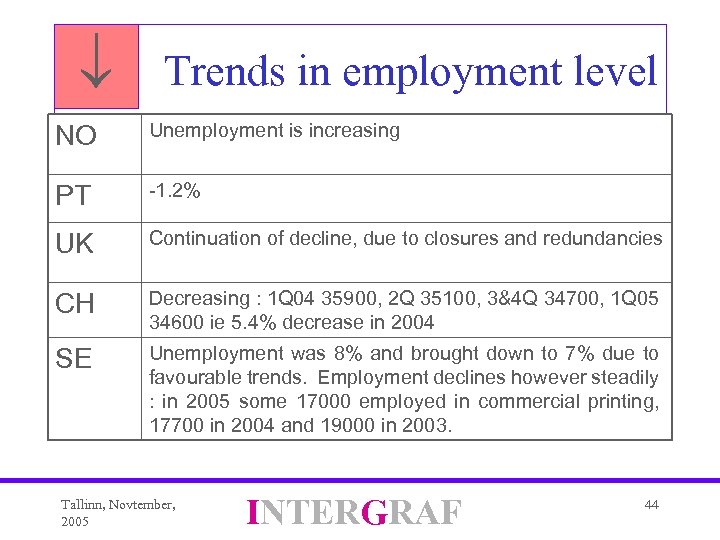 ↓ Trends in employment level

| NO | Unemployment is increasing |
|---|---|
| PT | -1.2% |
| UK | Continuation of decline, due to closures and redundancies |
| CH | Decreasing : 1Q04 35900, 2Q 35100, 3&4Q 34700, 1Q05 34600 ie 5.4% decrease in 2004 |
| SE | Unemployment was 8% and brought down to 7% due to favourable trends. Employment declines however steadily : in 2005 some 17000 employed in commercial printing, 17700 in 2004 and 19000 in 2003. |

Tallinn, Novtember, 2005

INTERGRAF

44